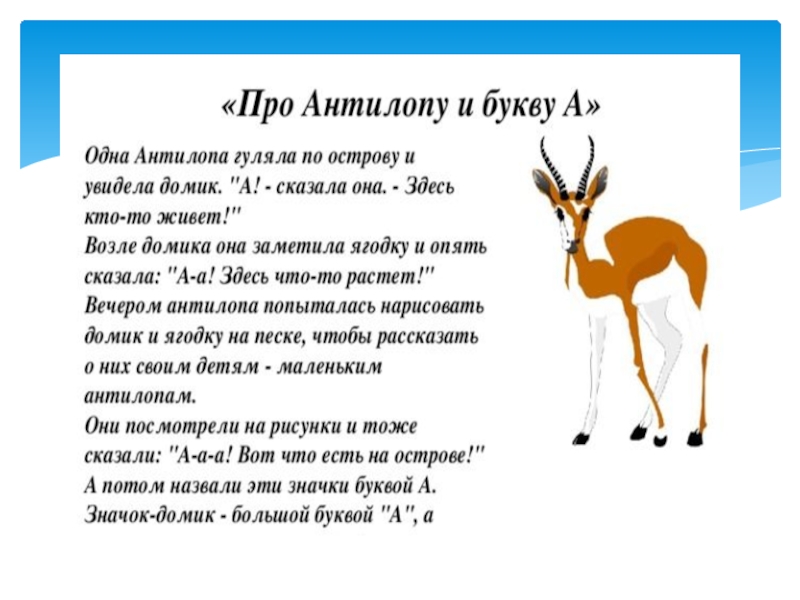 «Про Антилопу и букву А»

Одна Антилопа гуляла по острову и увидела домик. "А! - сказала она. - Здесь кто-то живет!"
Возле домика она заметила ягодку и опять сказала: "А-а! Здесь что-то растет!"
Вечером антилопа попыталась нарисовать домик и ягодку на песке, чтобы рассказать о них своим детям - маленьким антилопам.
Они посмотрели на рисунки и тоже сказали: "А-а-а! Вот что есть на острове!"
А потом назвали эти значки буквой А.
Значок-домик - большой буквой "А", а